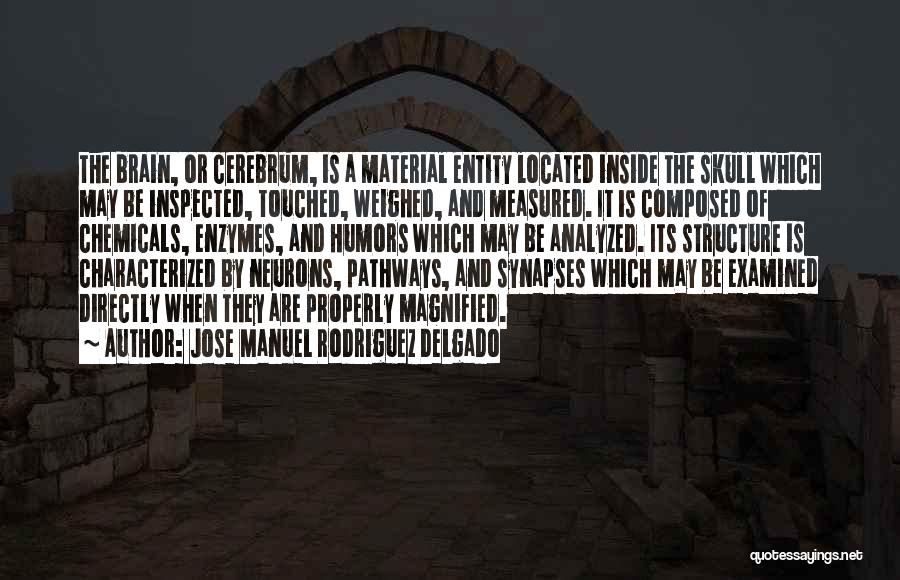 THE BRAIN, OR CEREBRUM, IS A MATERIAL ENTITY LOCATED INSIDE THE SKULL WHICH MAY BE INSPECTED, TOUCHED, WEIGHED, AND MEASURED. IT IS COMPOSED OF CHEMICALS, ENZYMES, AND HUMORS WHICH MAY BE ANALYZED. ITS STRUCTURE IS CHARACTERIZED BY NEURONS, PATHWAYS, AND SYNAPSES WHICH MAY BE EXAMINED DIRECTLY WHEN THEY ARE PROPERLY MAGNIFIED.
~ AUTHOR: JOSE MANUEL RODRIGUEZ DELGADO

quotessayings.net